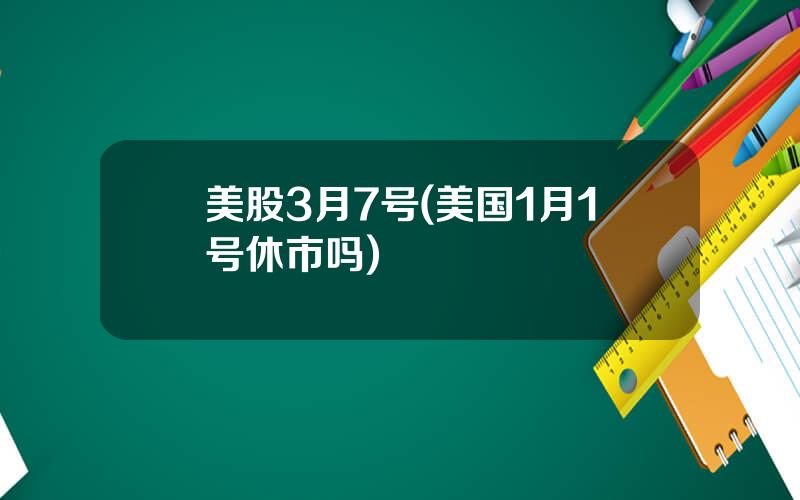 美股3月7号(美国1月1号休市吗)